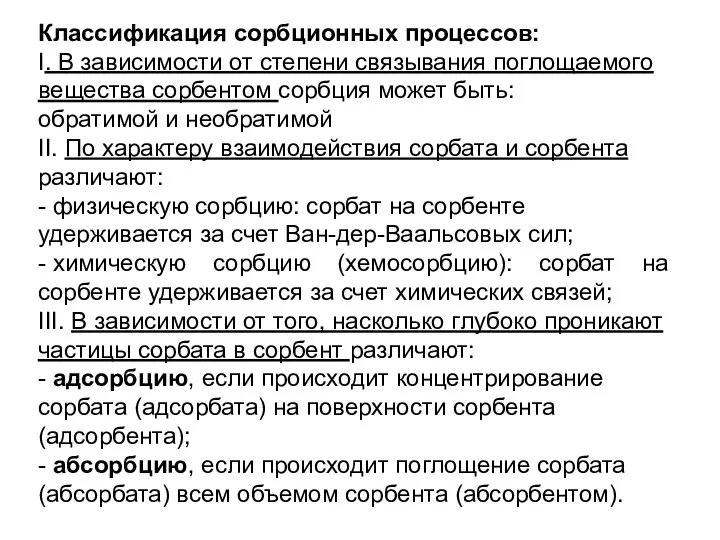 Классификация сорбционных процессов:
I. В зависимости от степени связывания поглощаемого вещества сорбентом сорбция может быть:
обратимой и необратимой
II. По характеру взаимодействия сорбата и сорбента различают:
- физическую сорбцию: сорбат на сорбенте удерживается за счет Ван-дер-Ваальсовых сил;
- химическую сорбцию (хемосорбцию): сорбат на сорбенте удерживается за счет химических связей;
III. В зависимости от того, насколько глубоко проникают частицы сорбата в сорбент различают:
- адсорбцию, если происходит концентрирование сорбата (адсорбата) на поверхности сорбента (адсорбента);
- абсорбцию, если происходит поглощение сорбата (абсорбата) всем объемом сорбента (абсорбентом).